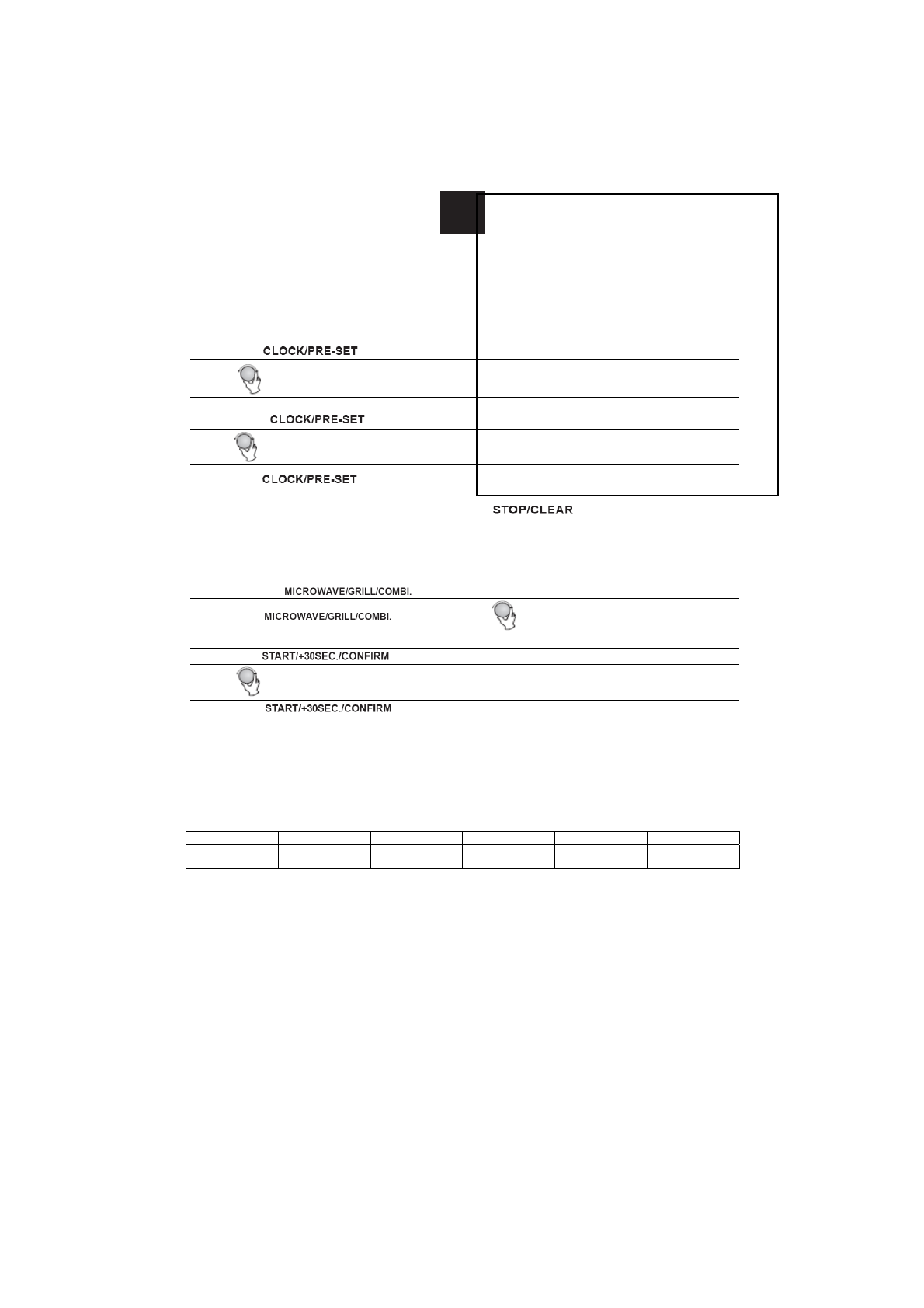 CLOCK/PRE-SET

CLOCK/PRE-SET

CLOCK/PRE-SET

STOP/CLEAR

MICROWAVE/GRILL/COMBI.

MICROWAVE/GRILL/COMBI.

START/+30SEC./CONFIRM

START/+30SEC./CONFIRM